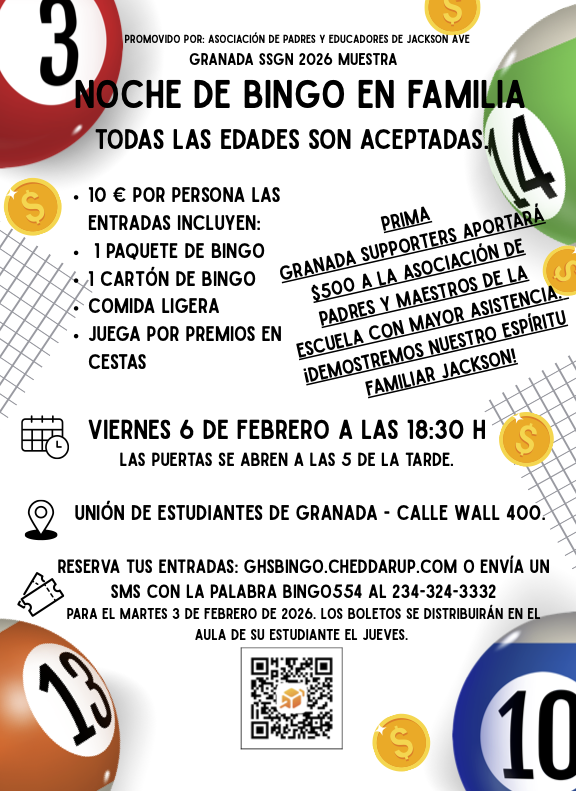 3

PROMOVIDO POR: ASOCIACIÓN DE PADRES Y EDUCADORES DE JACKSON AVE
GRANADA SSGN 2026 MUESTRA

NOCHE DE BINGO EN FAMILIA

TODAS LAS EDADES SON ACEPTADAS.

14

- 10 € POR PERSONA LAS ENTRADAS INCLUYEN:
- 1 PAQUETE DE BINGO
- 1 CARTÓN DE BINGO
- COMIDA LIGERA
- JUEGA POR PREMIOS EN CESTAS

PRIMA
GRANADA SUPPORTERS APORTARÁ $500 A LA ASOCIACIÓN DE PADRES Y MAESTROS DE LA ESCUELA CON MAYOR ASISTENCIA. ¡DEMOSTREMOS NUESTRO ESPÍRITU FAMILIAR JACKSON!

VIERNES 6 DE FEBRERO A LAS 18:30 H
LAS PUERTAS SE ABREN A LAS 5 DE LA TARDE.

UNIÓN DE ESTUDIANTES DE GRANADA - CALLE WALL 400.

RESERVA TUS ENTRADAS: GHSBINGO.CHEDDARUP.COM O ENVÍA UN SMS CON LA PALABRA BINGO554 AL 234-324-3332
PARA EL MARTES 3 DE FEBRERO DE 2026. LOS BOLETOS SE DISTRIBUIRÁN EN EL AULA DE SU ESTUDIANTE EL JUEVES.

13

10